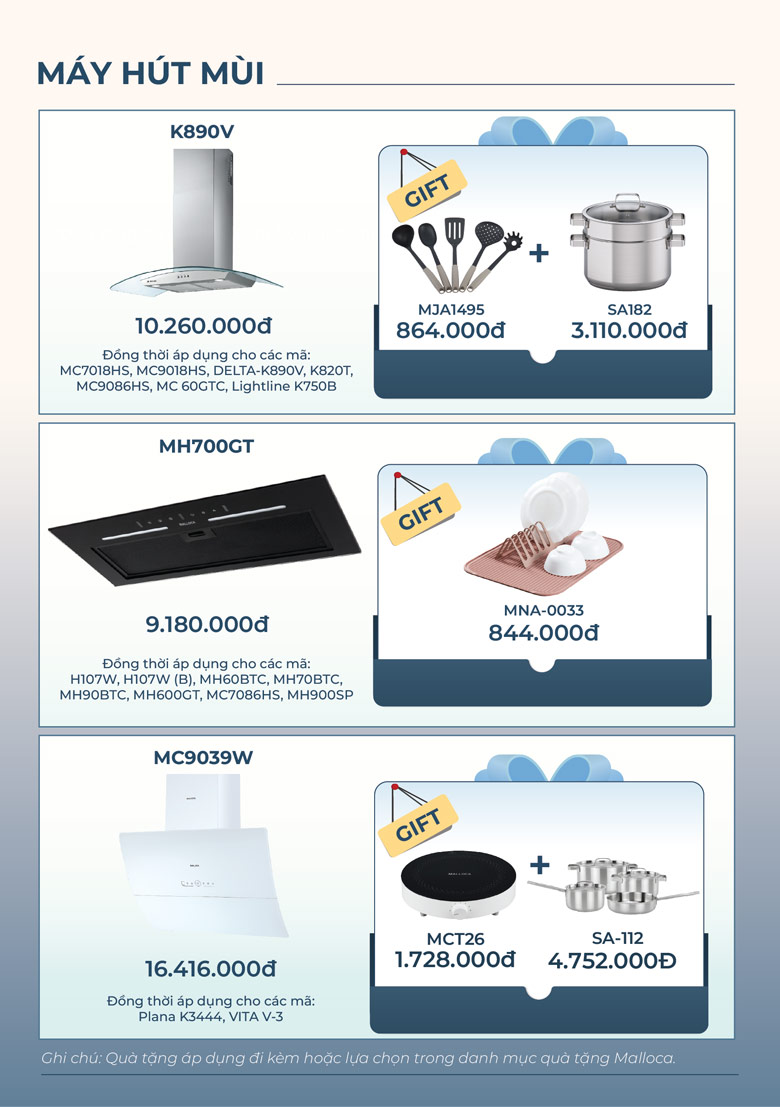 MÁY HÚT MÙI

K890V

10.260.000đ

Đồng thời áp dụng cho các mã:
MC7018HS, MC9018HS, DELTA-K890V, K820T, MC9086HS, MC 60GTC, Lightline K750B

GIFT

+

MJA1495
864.000đ

SA182
3.110.000đ

MH700GT

9.180.000đ

Đồng thời áp dụng cho các mã:
H107W, H107W (B), MH60BTC, MH70BTC, MH90BTC, MH600GT, MC7086HS, MH900SP

GIFT

MNA-0033
844.000đ

MC9039W

16.416.000đ

Đồng thời áp dụng cho các mã:
Plana K3444, VITA V-3

GIFT

+

MCT26
1.728.000đ

SA-112
4.752.000Đ

Ghi chú: Quà tặng áp dụng đi kèm hoặc lựa chọn trong danh mục quà tặng Malloca.